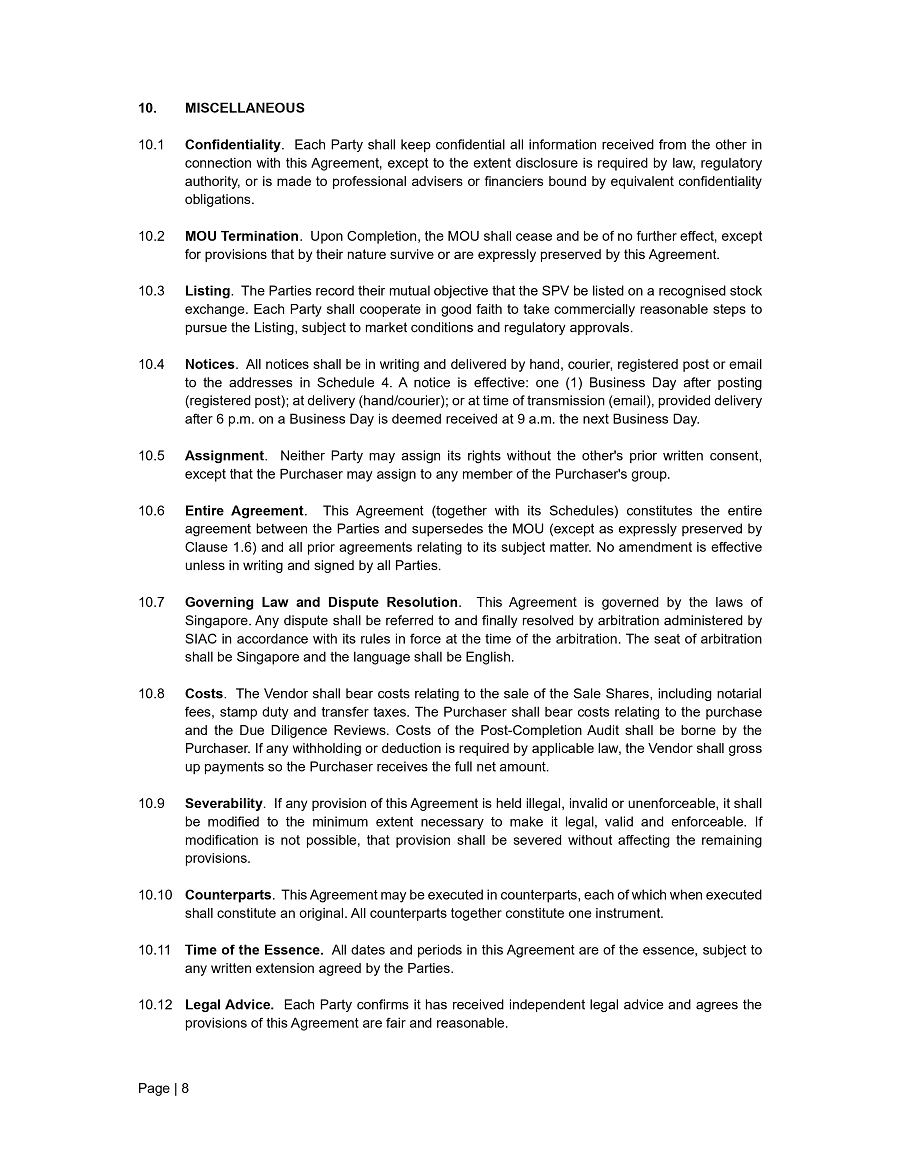 10. MISCELLANEOUS

10.1 Confidentiality. Each Party shall keep confidential all information received from the other in connection with this Agreement, except to the extent disclosure is required by law, regulatory authority, or is made to professional advisers or financiers bound by equivalent confidentiality obligations.

10.2 MOU Termination. Upon Completion, the MOU shall cease and be of no further effect, except for provisions that by their nature survive or are expressly preserved by this Agreement.

10.3 Listing. The Parties record their mutual objective that the SPV be listed on a recognised stock exchange. Each Party shall cooperate in good faith to take commercially reasonable steps to pursue the Listing, subject to market conditions and regulatory approvals.

10.4 Notices. All notices shall be in writing and delivered by hand, courier, registered post or email to the addresses in Schedule 4. A notice is effective: one (1) Business Day after posting (registered post); at delivery (hand/courier); or at time of transmission (email), provided delivery after 6 p.m. on a Business Day is deemed received at 9 a.m. the next Business Day.

10.5 Assignment. Neither Party may assign its rights without the other's prior written consent, except that the Purchaser may assign to any member of the Purchaser's group.

10.6 Entire Agreement. This Agreement (together with its Schedules) constitutes the entire agreement between the Parties and supersedes the MOU (except as expressly preserved by Clause 1.6) and all prior agreements relating to its subject matter. No amendment is effective unless in writing and signed by all Parties.

10.7 Governing Law and Dispute Resolution. This Agreement is governed by the laws of Singapore. Any dispute shall be referred to and finally resolved by arbitration administered by SIAC in accordance with its rules in force at the time of the arbitration. The seat of arbitration shall be Singapore and the language shall be English.

10.8 Costs. The Vendor shall bear costs relating to the sale of the Sale Shares, including notarial fees, stamp duty and transfer taxes. The Purchaser shall bear costs relating to the purchase and the Due Diligence Reviews. Costs of the Post-Completion Audit shall be borne by the Purchaser. If any withholding or deduction is required by applicable law, the Vendor shall gross up payments so the Purchaser receives the full net amount.

10.9 Severability. If any provision of this Agreement is held illegal, invalid or unenforceable, it shall be modified to the minimum extent necessary to make it legal, valid and enforceable. If modification is not possible, that provision shall be severed without affecting the remaining provisions.

10.10 Counterparts. This Agreement may be executed in counterparts, each of which when executed shall constitute an original. All counterparts together constitute one instrument.

10.11 Time of the Essence. All dates and periods in this Agreement are of the essence, subject to any written extension agreed by the Parties.

10.12 Legal Advice. Each Party confirms it has received independent legal advice and agrees the provisions of this Agreement are fair and reasonable.

Page | 8